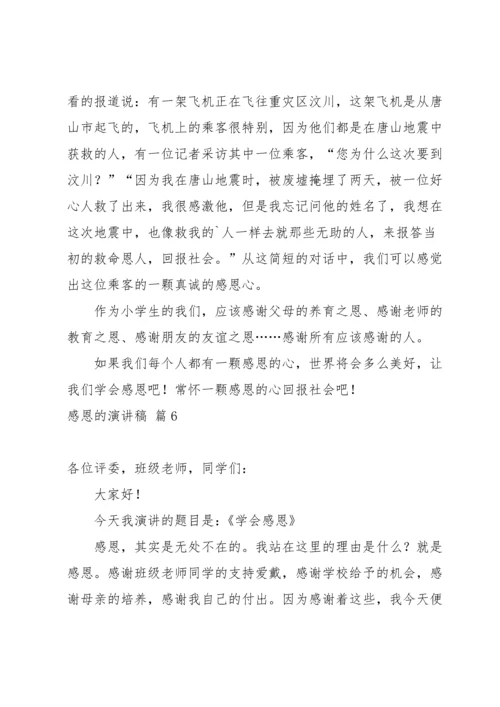 看的报道说：有一架飞机正在飞往重灾区汶川，这架飞机是从唐山市起飞的，飞机上的乘客很特别，因为他们都是在唐山地震中获救的人，有一位记者采访其中一位乘客，“您为什么这次要到汶川？”“因为我在唐山地震时，被废墟掩埋了两天，被一位好心人救了出来，我很感激他，但是我忘记问他的姓名了，我想在这次地震中，也像救我的`人一样去就那些无助的人，来报答当初的救命恩人，回报社会。”从这简短的对话中，我们可以感觉出这位乘客的一颗真诚的感恩心。

作为小学生的我们，应该感谢父母的养育之恩、感谢老师的教育之恩、感谢朋友的友谊之恩……感谢所有应该感谢的人。

如果我们每个人都有一颗感恩的心，世界将会多么美好，让我们学会感恩吧！常怀一颗感恩的心回报社会吧！

感恩的演讲稿 篇6

各位评委，班级老师，同学们：

大家好！

今天我演讲的题目是：《学会感恩》

感恩，其实是无处不在的。我站在这里的理由是什么？就是感恩。感谢班级老师同学的支持爱戴，感谢学校给予的机会，感谢母亲的培养，感谢我自己的付出。因为感谢着这些，我今天便